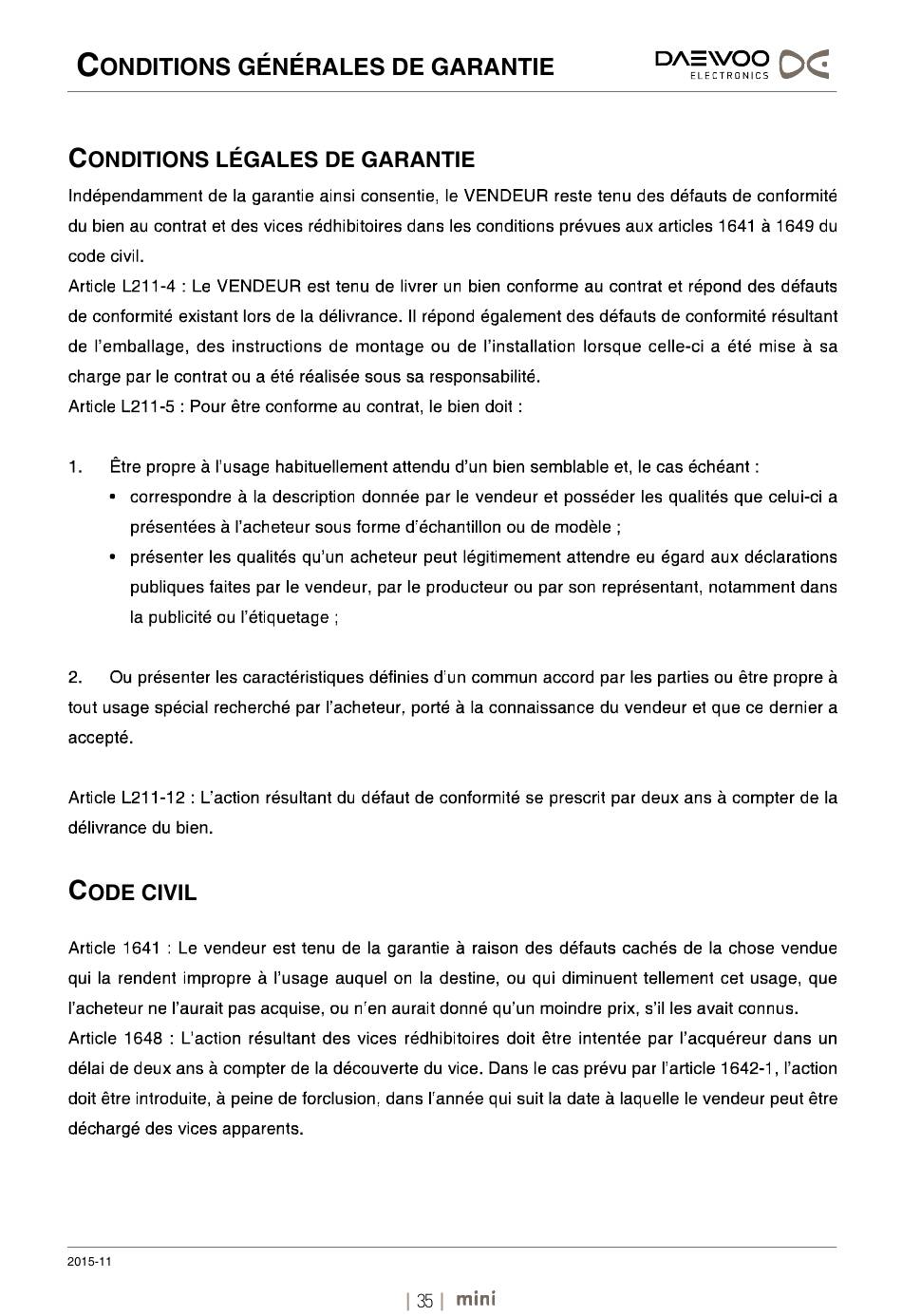 CONDITIONS GÉNÉRALES DE GARANTIE

DAEWOO ELECTRONICS

CONDITIONS LÉGALES DE GARANTIE

Indépendamment de la garantie ainsi consentie, le VENDEUR reste tenu des défauts de conformité du bien au contrat et des vices rédhibitoires dans les conditions prévues aux articles 1641 à 1649 du code civil.
Article L211-4 : Le VENDEUR est tenu de livrer un bien conforme au contrat et répond des défauts de conformité existant lors de la délivrance. Il répond également des défauts de conformité résultant de l'emballage, des instructions de montage ou de l'installation lorsque celle-ci a été mise à sa charge par le contrat ou a été réalisée sous sa responsabilité.
Article L211-5 : Pour être conforme au contrat, le bien doit :

1. Être propre à l'usage habituellement attendu d'un bien semblable et, le cas échéant :
• correspondre à la description donnée par le vendeur et posséder les qualités que celui-ci a présentées à l'acheteur sous forme d'échantillon ou de modèle ;
• présenter les qualités qu'un acheteur peut légitimement attendre eu égard aux déclarations publiques faites par le vendeur, par le producteur ou par son représentant, notamment dans la publicité ou l'étiquetage ;

2. Ou présenter les caractéristiques définies d'un commun accord par les parties ou être propre à tout usage spécial recherché par l'acheteur, porté à la connaissance du vendeur et que ce dernier a accepté.

Article L211-12 : L'action résultant du défaut de conformité se prescrit par deux ans à compter de la délivrance du bien.

CODE CIVIL

Article 1641 : Le vendeur est tenu de la garantie à raison des défauts cachés de la chose vendue qui la rendent impropre à l'usage auquel on la destine, ou qui diminuent tellement cet usage, que l'acheteur ne l'aurait pas acquise, ou n'en aurait donné qu'un moindre prix, s'il les avait connus.
Article 1648 : L'action résultant des vices rédhibitoires doit être intentée par l'acquéreur dans un délai de deux ans à compter de la découverte du vice. Dans le cas prévu par l'article 1642-1, l'action doit être introduite, à peine de forclusion, dans l'année qui suit la date à laquelle le vendeur peut être déchargé des vices apparents.

2015-11

| 35 | mini